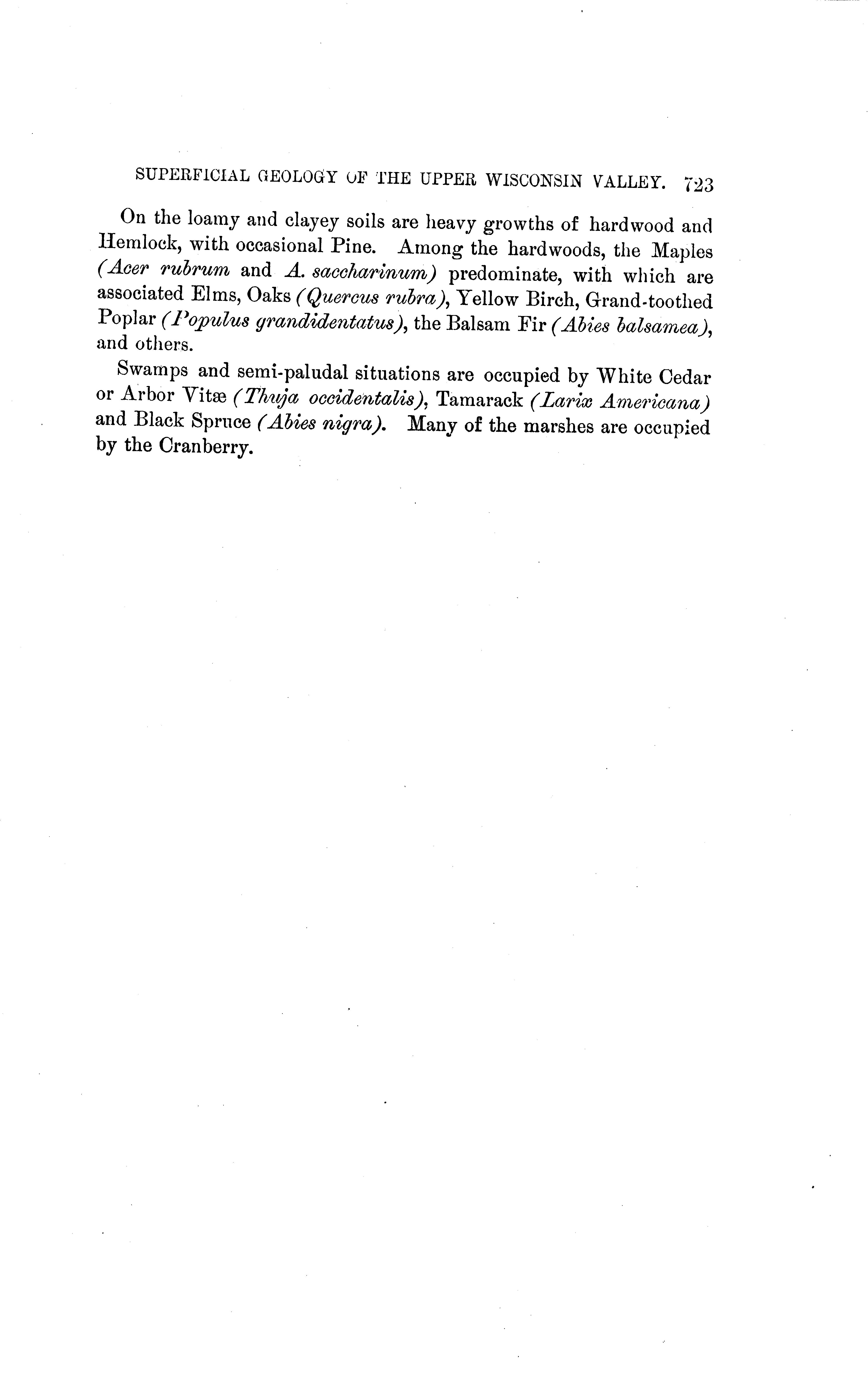 SUPERFICIAL GEOLOGY OF THE UPPER WISCONSIN VALLEY. 723

On the loamy and clayey soils are heavy growths of hardwood and Hemlock, with occasional Pine. Among the hardwoods, the Maples (Acer rubrum and A. saccharinum) predominate, with which are associated Elms, Oaks (Quercus rubra), Yellow Birch, Grand-toothed Poplar (Populus grandidentatus), the Balsam Fir (Abies balsamea), and others.

Swamps and semi-paludal situations are occupied by White Cedar or Arbor Vitæ (Thuja occidentalis), Tamarack (Larix Americana) and Black Spruce (Abies nigra). Many of the marshes are occupied by the Cranberry.